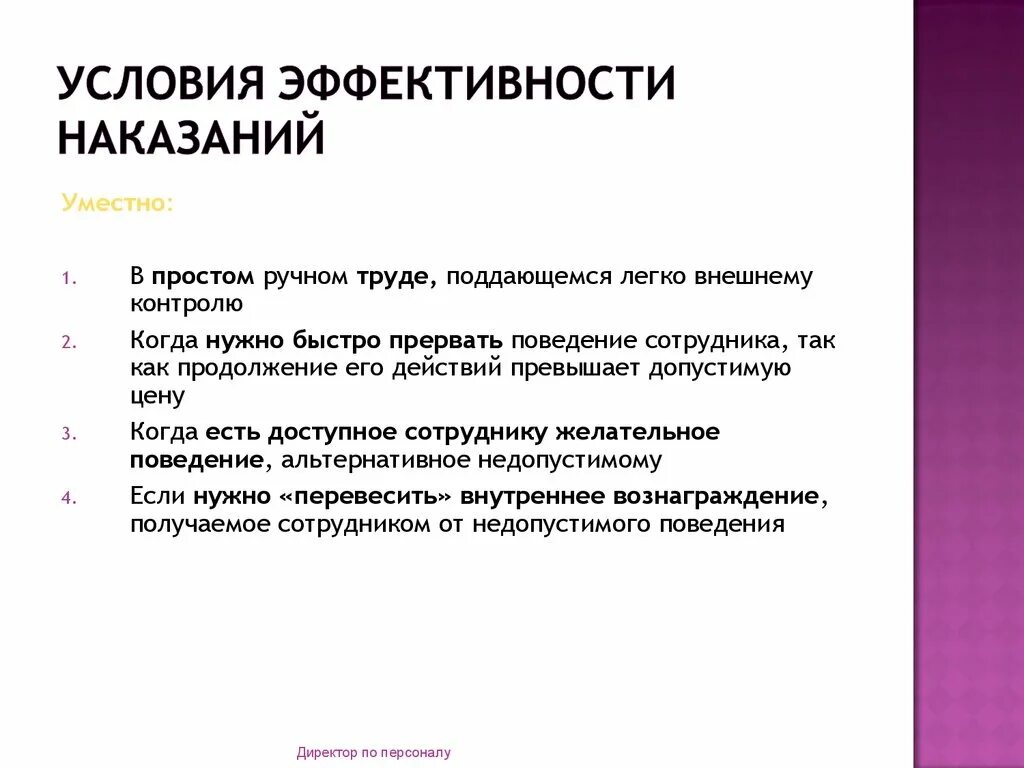 УСЛОВИЯ ЭФФЕКТИВНОСТИ НАКАЗАНИЙ

Уместно:

1. В простом ручном труде, поддающемся легко внешнему контролю
2. Когда нужно быстро прервать поведение сотрудника, так как продолжение его действий превышает допустимую цену
3. Когда есть доступное сотруднику желательное поведение, альтернативное недопустимому
4. Если нужно «перевесить» внутреннее вознаграждение, получаемое сотрудником от недопустимого поведения

Директор по персоналу